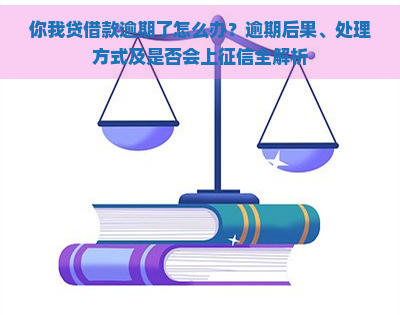 你我贷借款逾期了怎么办？逾期后果、处理方式及是否会上征信全解析